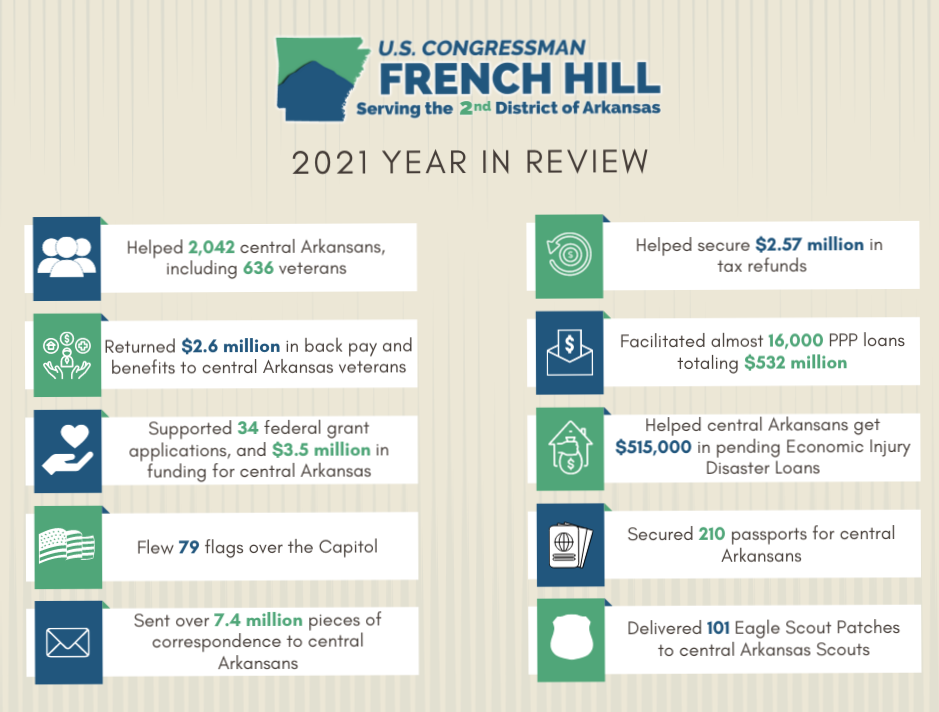 U.S. CONGRESSMAN
FRENCH HILL
Serving the 2nd District of Arkansas

2021 YEAR IN REVIEW

Helped 2,042 central Arkansans, including 636 veterans

Returned $2.6 million in back pay and benefits to central Arkansas veterans

Supported 34 federal grant applications, and $3.5 million in funding for central Arkansas

Flew 79 flags over the Capitol

Sent over 7.4 million pieces of correspondence to central Arkansans

Helped secure $2.57 million in tax refunds

Facilitated almost 16,000 PPP loans totaling $532 million

Helped central Arkansans get $515,000 in pending Economic Injury Disaster Loans

Secured 210 passports for central Arkansans

Delivered 101 Eagle Scout Patches to central Arkansas Scouts